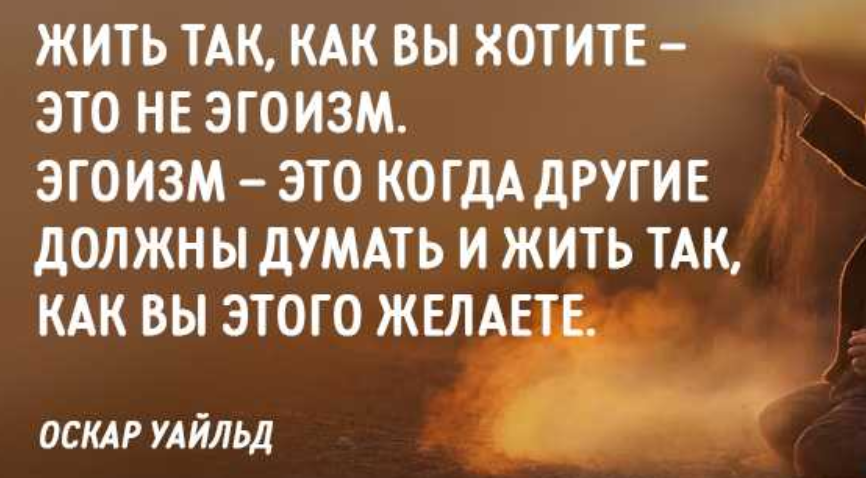 ЖИТЬ ТАК, КАК ВЫ ХОТИТЕ – ЭТО НЕ ЭГОИЗМ.
ЭГОИЗМ – ЭТО КОГДА ДРУГИЕ ДОЛЖНЫ ДУМАТЬ И ЖИТЬ ТАК, КАК ВЫ ЭТОГО ЖЕЛАЕТЕ.

ОСКАР УАЙЛЬД